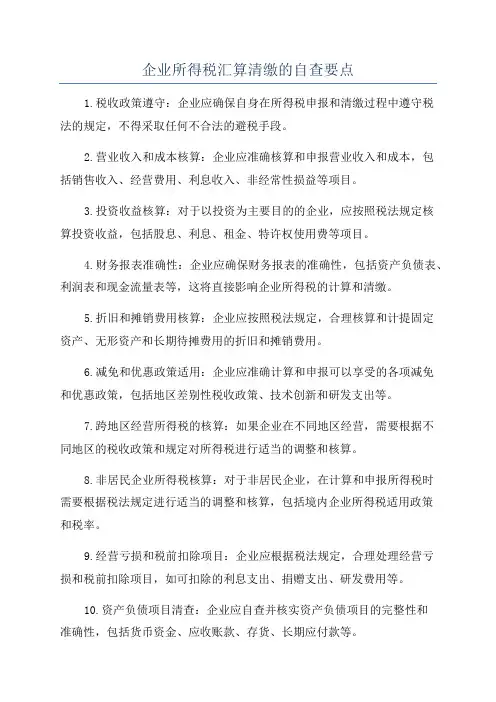 企业所得税汇算清缴的自查要点

1.税收政策遵守：企业应确保自身在所得税申报和清缴过程中遵守税法的规定，不得采取任何不合法的避税手段。

2.营业收入和成本核算：企业应准确核算和申报营业收入和成本，包括销售收入、经营费用、利息收入、非经常性损益等项目。

3.投资收益核算：对于以投资为主要目的的企业，应按照税法规定核算投资收益，包括股息、利息、租金、特许权使用费等项目。

4.财务报表准确性：企业应确保财务报表的准确性，包括资产负债表、利润表和现金流量表等，这将直接影响企业所得税的计算和清缴。

5.折旧和摊销费用核算：企业应按照税法规定，合理核算和计提固定资产、无形资产和长期待摊费用的折旧和摊销费用。

6.减免和优惠政策适用：企业应准确计算和申报可以享受的各项减免和优惠政策，包括地区差别性税收政策、技术创新和研发支出等。

7.跨地区经营所得税的核算：如果企业在不同地区经营，需要根据不同地区的税收政策和规定对所得税进行适当的调整和核算。

8.非居民企业所得税核算：对于非居民企业，在计算和申报所得税时需要根据税法规定进行适当的调整和核算，包括境内企业所得税适用政策和税率。

9.经营亏损和税前扣除项目：企业应根据税法规定，合理处理经营亏损和税前扣除项目，如可扣除的利息支出、捐赠支出、研发费用等。

10.资产负债项目清查：企业应自查并核实资产负债项目的完整性和准确性，包括货币资金、应收账款、存货、长期应付款等。